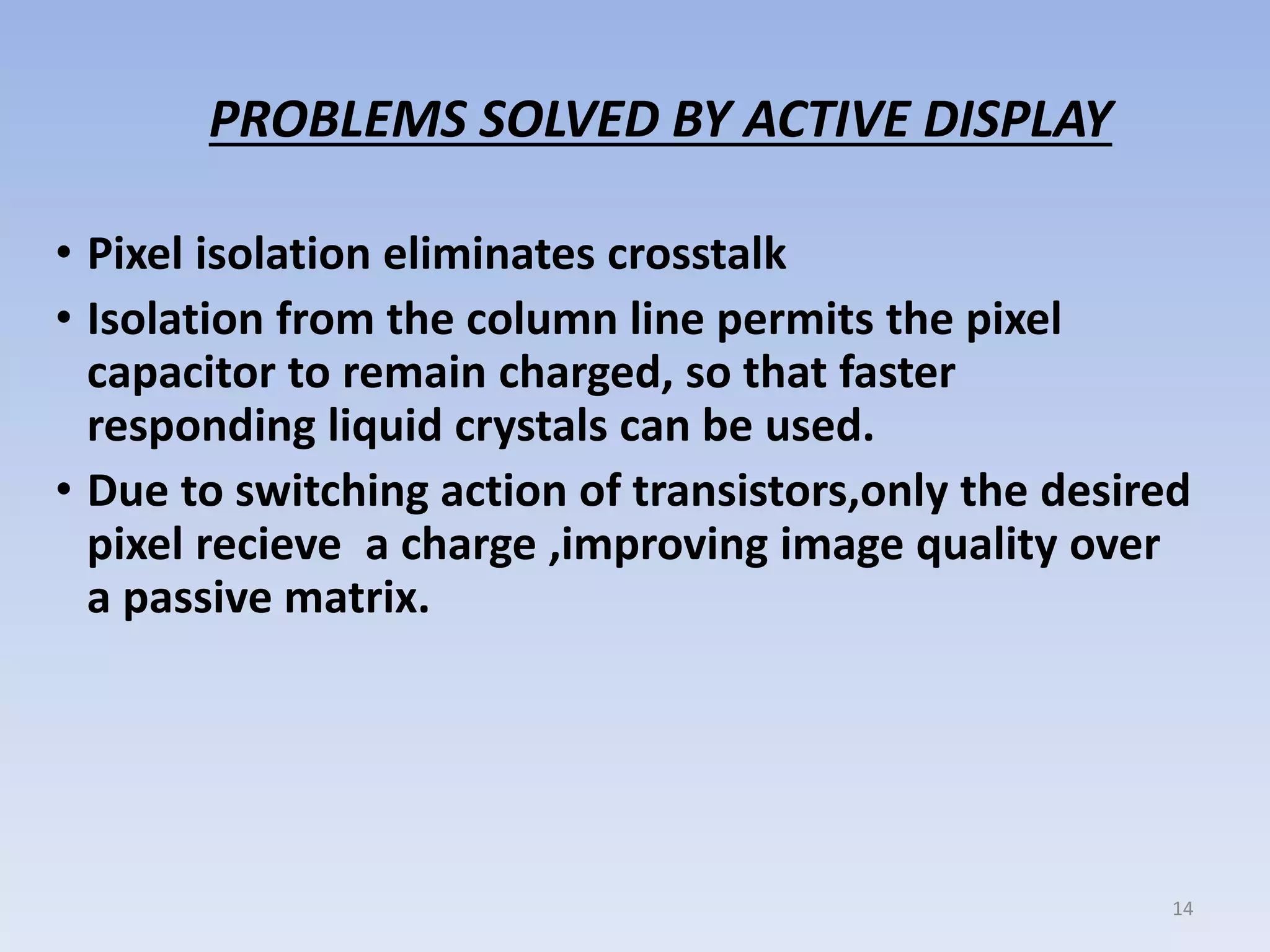 PROBLEMS SOLVED BY ACTIVE DISPLAY

• Pixel isolation eliminates crosstalk
• Isolation from the column line permits the pixel capacitor to remain charged, so that faster responding liquid crystals can be used.
• Due to switching action of transistors,only the desired pixel recieve  a charge ,improving image quality over a passive matrix.

14